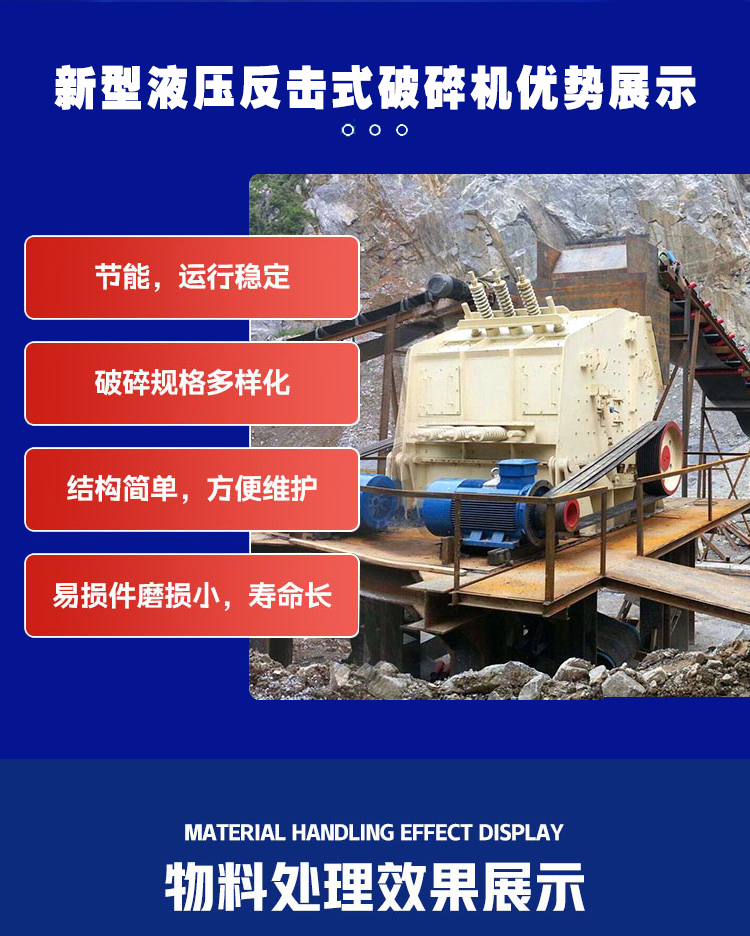 新型液压反击式破碎机优势展示

节能，运行稳定

破碎规格多样化

结构简单，方便维护

易损件磨损小，寿命长

MATERIAL HANDLING EFFECT DISPLAY

物料处理效果展示